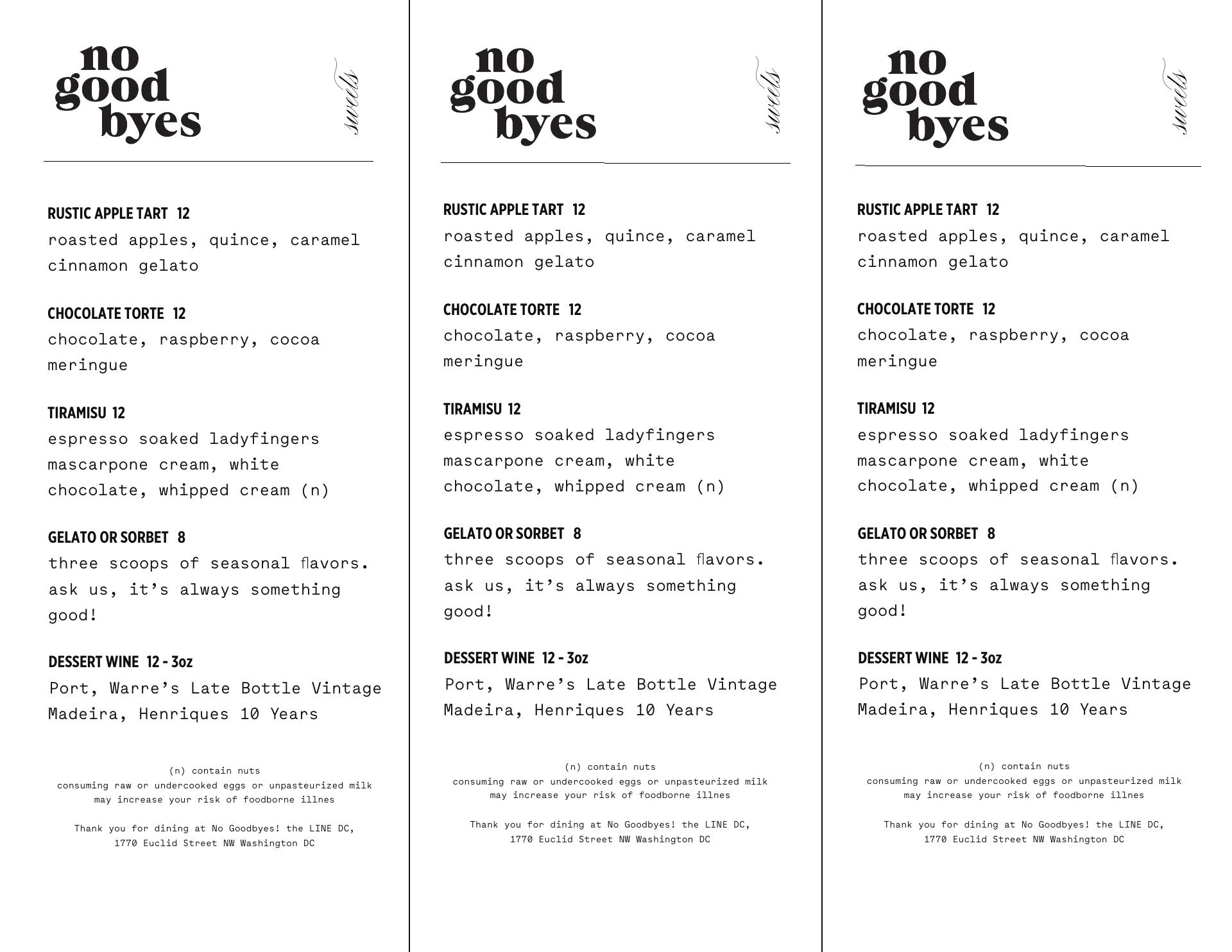 no good byes

sweets

RUSTIC APPLE TART 12
roasted apples, quince, caramel cinnamon gelato

CHOCOLATE TORTE 12
chocolate, raspberry, cocoa meringue

TIRAMISU 12
espresso soaked ladyfingers mascarpone cream, white chocolate, whipped cream (n)

GELATO OR SORBET 8
three scoops of seasonal flavors. ask us, it's always something good!

DESSERT WINE 12 - 3oz
Port, Warre's Late Bottle Vintage
Madeira, Henriques 10 Years

(n) contain nuts
consuming raw or undercooked eggs or unpasteurized milk may increase your risk of foodborne illnes

Thank you for dining at No Goodbyes! the LINE DC, 1770 Euclid Street NW Washington DC

no good byes

sweets

RUSTIC APPLE TART 12
roasted apples, quince, caramel cinnamon gelato

CHOCOLATE TORTE 12
chocolate, raspberry, cocoa meringue

TIRAMISU 12
espresso soaked ladyfingers mascarpone cream, white chocolate, whipped cream (n)

GELATO OR SORBET 8
three scoops of seasonal flavors. ask us, it's always something good!

DESSERT WINE 12 - 3oz
Port, Warre's Late Bottle Vintage
Madeira, Henriques 10 Years

(n) contain nuts
consuming raw or undercooked eggs or unpasteurized milk may increase your risk of foodborne illnes

Thank you for dining at No Goodbyes! the LINE DC, 1770 Euclid Street NW Washington DC

no good byes

sweets

RUSTIC APPLE TART 12
roasted apples, quince, caramel cinnamon gelato

CHOCOLATE TORTE 12
chocolate, raspberry, cocoa meringue

TIRAMISU 12
espresso soaked ladyfingers mascarpone cream, white chocolate, whipped cream (n)

GELATO OR SORBET 8
three scoops of seasonal flavors. ask us, it's always something good!

DESSERT WINE 12 - 3oz
Port, Warre's Late Bottle Vintage
Madeira, Henriques 10 Years

(n) contain nuts
consuming raw or undercooked eggs or unpasteurized milk may increase your risk of foodborne illnes

Thank you for dining at No Goodbyes! the LINE DC, 1770 Euclid Street NW Washington DC